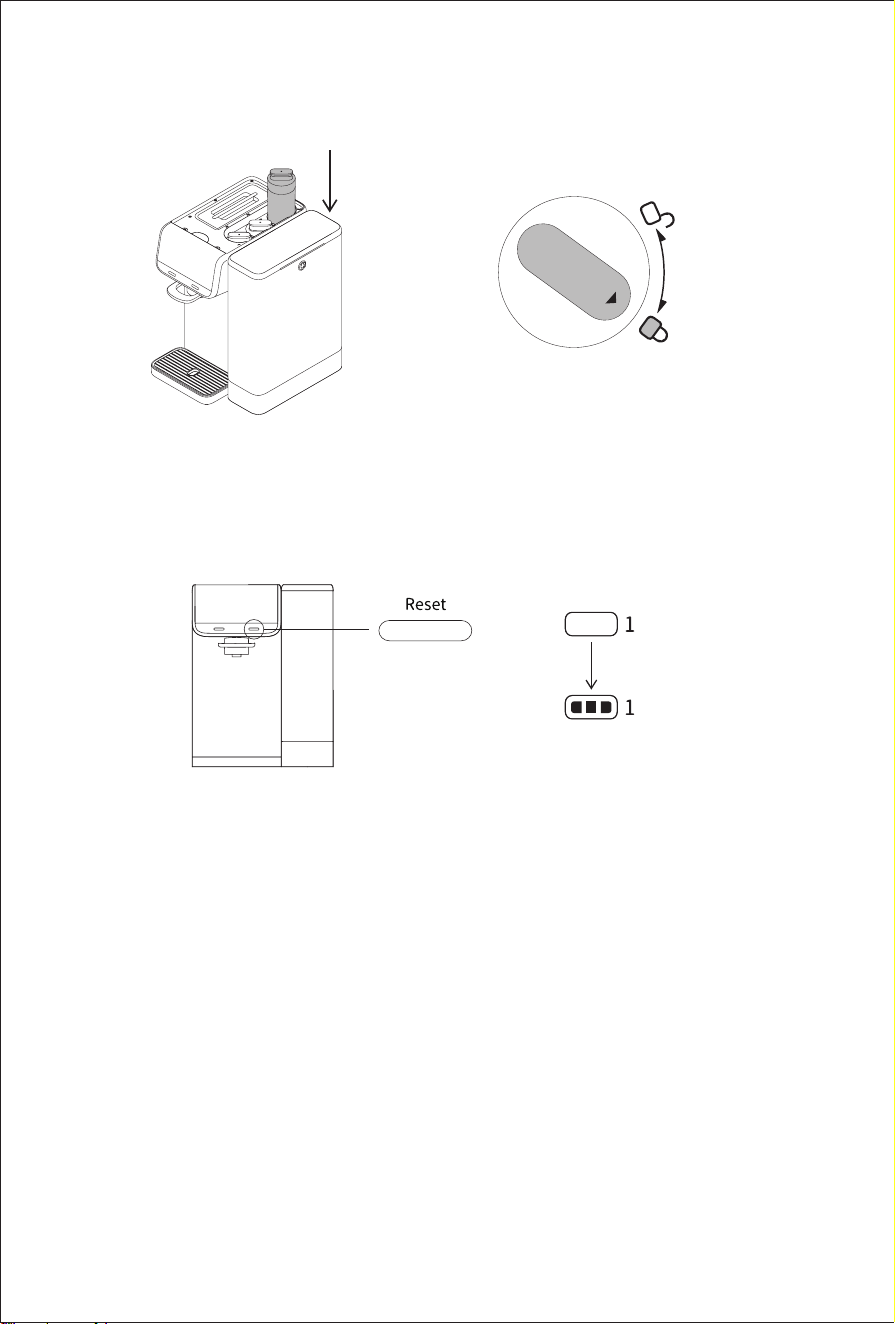 Reset

1

1